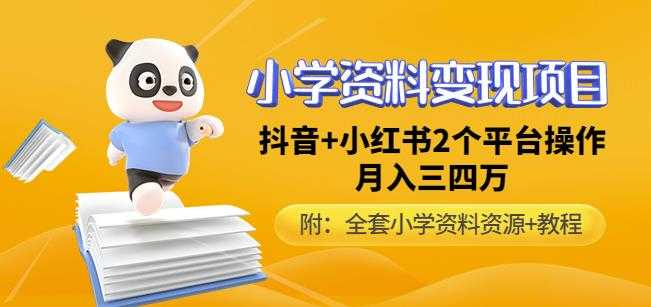 小学资料变现项目

抖音+小红书2个平台操作
月入三四万

附：全套小学资料资源+教程